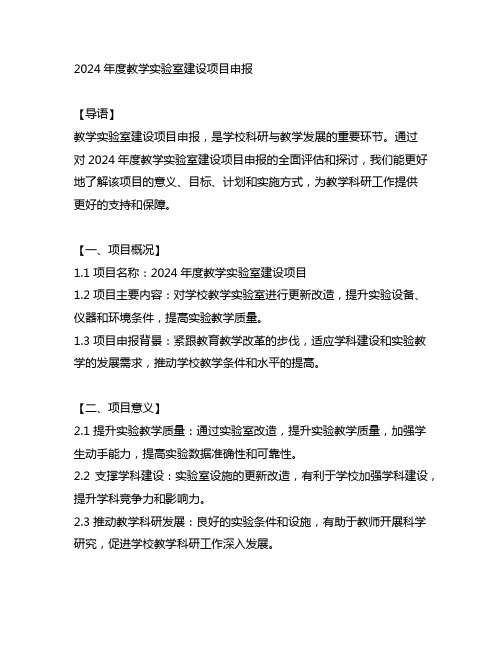 2024 年度教学实验室建设项目申报

【导语】
教学实验室建设项目申报，是学校科研与教学发展的重要环节。通过对 2024 年度教学实验室建设项目申报的全面评估和探讨，我们能更好地了解该项目的意义、目标、计划和实施方式，为教学科研工作提供更好的支持和保障。

【一、项目概况】
1.1 项目名称：2024 年度教学实验室建设项目
1.2 项目主要内容：对学校教学实验室进行更新改造，提升实验设备、仪器和环境条件，提高实验教学质量。
1.3 项目申报背景：紧跟教育教学改革的步伐，适应学科建设和实验教学的发展需求，推动学校教学条件和水平的提高。

【二、项目意义】
2.1 提升实验教学质量：通过实验室改造，提升实验教学质量，加强学生动手能力，提高实验数据准确性和可靠性。
2.2 支撑学科建设：实验室设施的更新改造，有利于学校加强学科建设，提升学科竞争力和影响力。
2.3 推动教学科研发展：良好的实验条件和设施，有助于教师开展科学研究，促进学校教学科研工作深入发展。